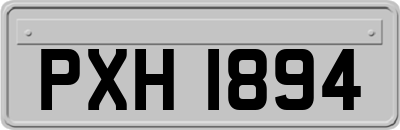 PXH 1894